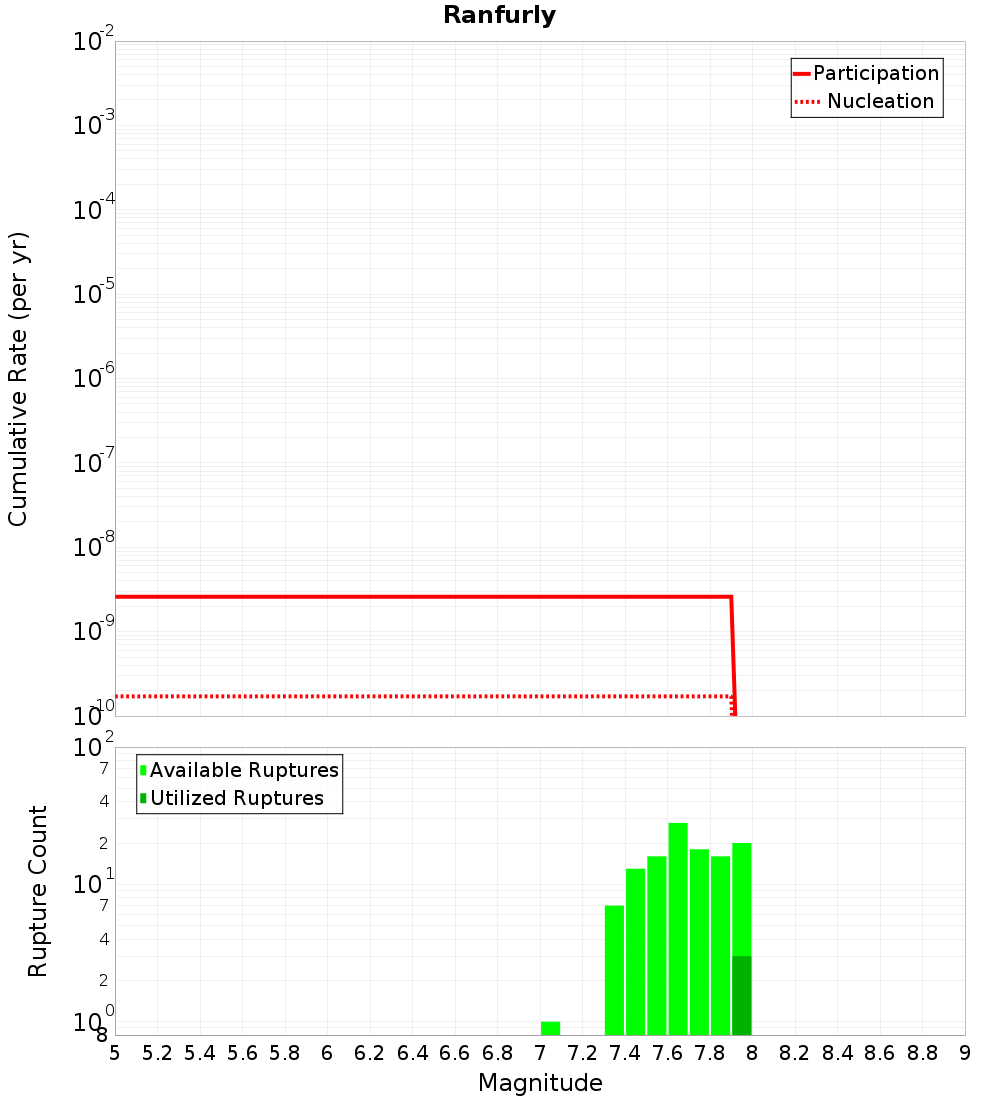 Ranfurly

Participation
Nucleation

Cumulative Rate (per yr)

$10^{-2}$
$10^{-3}$
$10^{-4}$
$10^{-5}$
$10^{-6}$
$10^{-7}$
$10^{-8}$
$10^{-9}$
$10^{-10}$

Available Ruptures
Utilized Ruptures

Rupture Count

$10^{2}$
7
4
2
$10^{1}$
7
4
2
$10^{0}$
8

5 5.2 5.4 5.6 5.8 6 6.2 6.4 6.6 6.8 7 7.2 7.4 7.6 7.8 8 8.2 8.4 8.6 8.8 9

Magnitude